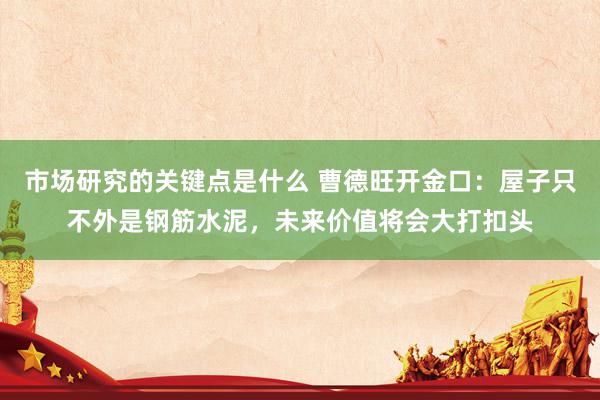 市场研究的关键点是什么 曹德旺开金口：屋子只不外是钢筋水泥，未来价值将会大打扣头